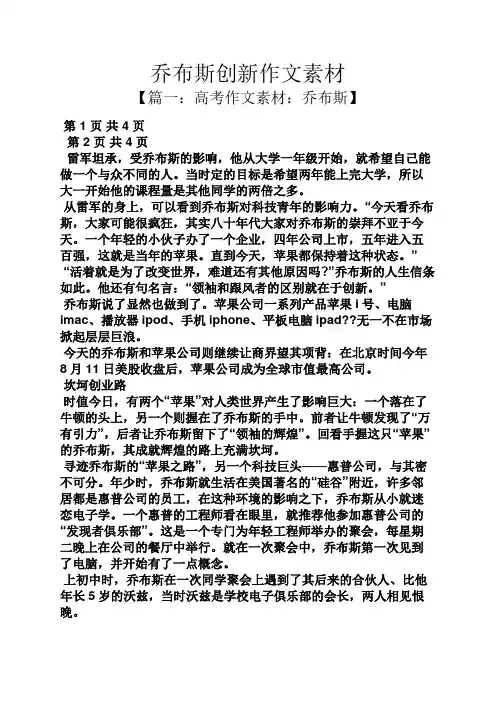 乔布斯创新作文素材

【篇一：高考作文素材：乔布斯】

第 1 页 共 4 页

第 2 页 共 4 页

雷军坦承，受乔布斯的影响，他从大学一年级开始，就希望自己能做一个与众不同的人。当时定的目标是希望两年能上完大学，所以大一开始他的课程量是其他同学的两倍之多。

从雷军的身上，可以看到乔布斯对科技青年的影响力。“今天看乔布斯，大家可能很疯狂，其实八十年代大家对乔布斯的崇拜不亚于今天。一个年轻的小伙子办了一个企业，四年公司上市，五年进入五百强，这就是当年的苹果。直到今天，苹果都保持着这种状态。”

“活着就是为了改变世界，难道还有其他原因吗?”乔布斯的人生信条如此。他还有句名言：“领袖和跟风者的区别就在于创新。”

乔布斯说了显然也做到了。苹果公司一系列产品苹果 i 号、电脑 imac、播放器 ipod、手机 iphone、平板电脑 ipad??无一不在市场掀起层层巨浪。

今天的乔布斯和苹果公司则继续让商界望其项背：在北京时间今年 8 月 11 日美股收盘后，苹果公司成为全球市值最高公司。

坎坷创业路

时值今日，有两个“苹果”对人类世界产生了影响巨大：一个落在了牛顿的头上，另一个则握在了乔布斯的手中。前者让牛顿发现了“万有引力”，后者让乔布斯留下了“领袖的辉煌”。回看手握这只“苹果”的乔布斯，其成就辉煌的路上充满坎坷。

寻迹乔布斯的“苹果之路”，另一个科技巨头——惠普公司，与其密不可分。年少时，乔布斯就生活在美国著名的“硅谷”附近，许多邻居都是惠普公司的员工，在这种环境的影响之下，乔布斯从小就迷恋电子学。一个惠普的工程师看在眼里，就推荐他参加惠普公司的“发现者俱乐部”。这是一个专门为年轻工程师举办的聚会，每星期二晚上在公司的餐厅中举行。就在一次聚会中，乔布斯第一次见到了电脑，并开始有了一点概念。

上初中时，乔布斯在一次同学聚会上遇到了其后来的合伙人、比他年长 5 岁的沃兹，当时沃兹是学校电子俱乐部的会长，两人相见恨晚。